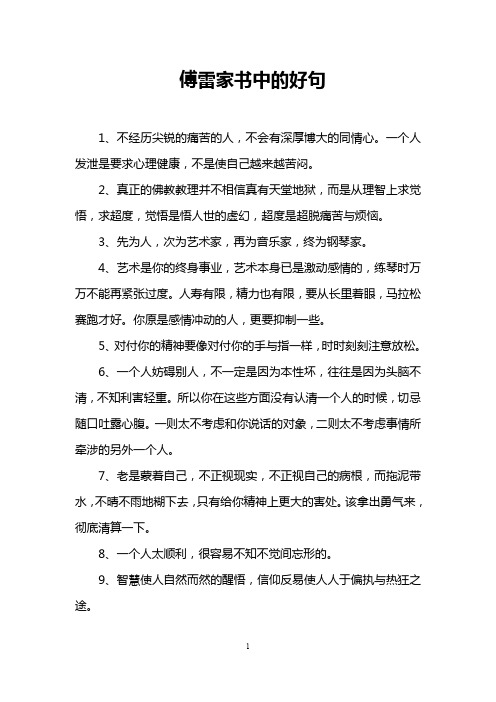 傅雷家书中的好句

1、不经历尖锐的痛苦的人，不会有深厚博大的同情心。一个人发泄是要求心理健康，不是使自己越来越苦闷。

2、真正的佛教教理并不相信真有天堂地狱，而是从理智上求觉悟，求超度，觉悟是悟人世的虚幻，超度是超脱痛苦与烦恼。

3、先为人，次为艺术家，再为音乐家，终为钢琴家。

4、艺术是你的终身事业，艺术本身已是激动感情的，练琴时万万不能再紧张过度。人寿有限，精力也有限，要从长里着眼，马拉松赛跑才好。你原是感情冲动的人，更要抑制一些。

5、对付你的精神要像对付你的手与指一样，时时刻刻注意放松。

6、一个人妨碍别人，不一定是因为本性坏，往往是因为头脑不清，不知利害轻重。所以你在这些方面没有认清一个人的时候，切忌随口吐露心腹。一则太不考虑和你说话的对象，二则太不考虑事情所牵涉的另外一个人。

7、老是蒙着自己，不正视现实，不正视自己的病根，而拖泥带水，不晴不雨地糊下去，只有给你精神上更大的害处。该拿出勇气来，彻底清算一下。

8、一个人太顺利，很容易不知不觉间忘形的。

9、智慧使人自然而然的醒悟，信仰反易使人人于偏执与热狂之途。

1